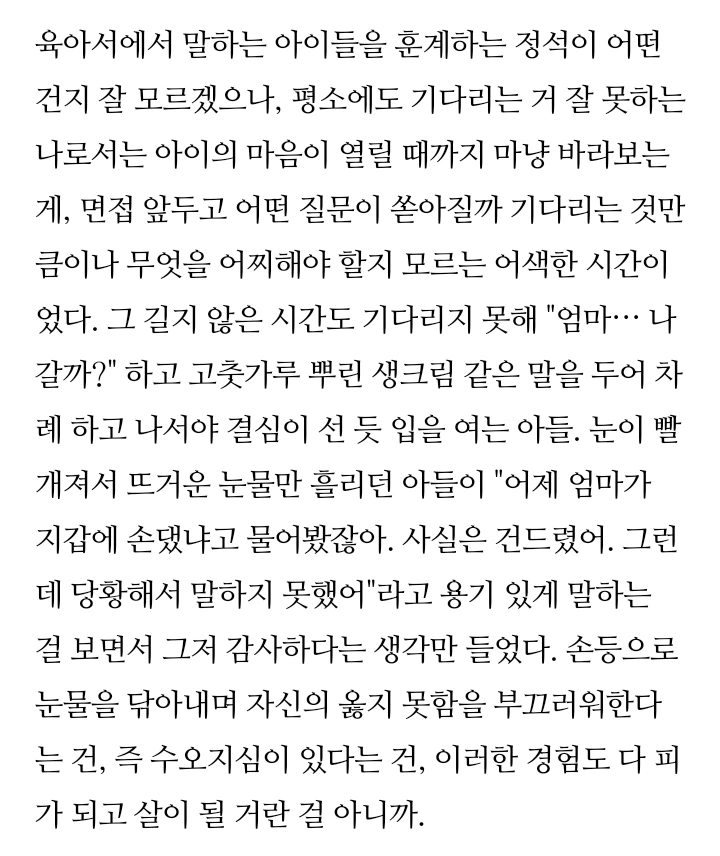 육아서에서 말하는 아이들을 훈계하는 정석이 어떤 건지 잘 모르겠으나, 평소에도 기다리는 거 잘 못하는 나로서는 아이의 마음이 열릴 때까지 마냥 바라보는 게, 면접 앞두고 어떤 질문이 쏟아질까 기다리는 것만큼이나 무엇을 어찌해야 할지 모르는 어색한 시간이었다. 그 길지 않은 시간도 기다리지 못해 "엄마… 나갈까?" 하고 고춧가루 뿌린 생크림 같은 말을 두어 차례 하고 나서야 결심이 선 듯 입을 여는 아들. 눈이 빨개져서 뜨거운 눈물만 흘리던 아들이 "어제 엄마가 지갑에 손댔냐고 물어봤잖아. 사실은 건드렸어. 그런데 당황해서 말하지 못했어"라고 용기 있게 말하는 걸 보면서 그저 감사하다는 생각만 들었다. 손등으로 눈물을 닦아내며 자신의 옳지 못함을 부끄러워한다는 건, 즉 수오지심이 있다는 건, 이러한 경험도 다 피가 되고 살이 될 거란 걸 아니까.